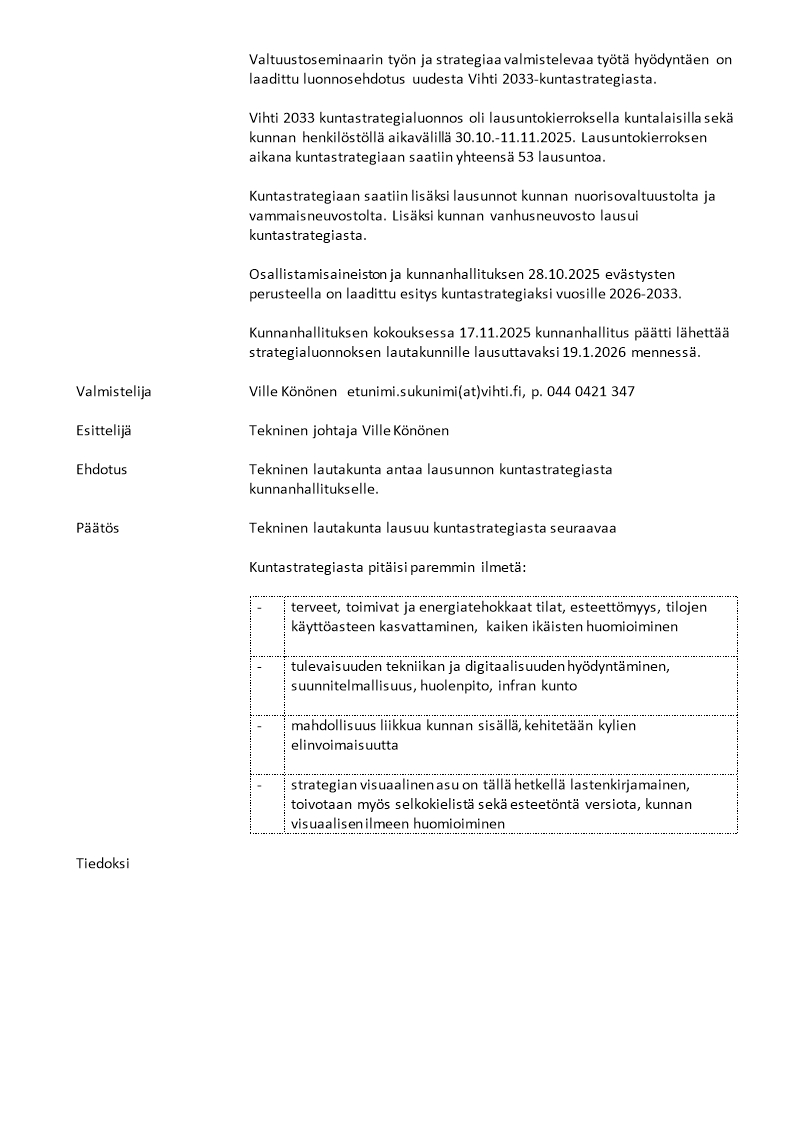 Valtuustoseminaarin työn ja strategiaa valmistelevaa työtä hyödyntäen on laadittu luonnosehdotus uudesta Vihti 2033-kuntastrategiasta.

Vihti 2033 kuntastrategialuonnos oli lausuntokierroksella kuntalaisilla sekä kunnan henkilöstöllä aikavälillä 30.10.-11.11.2025. Lausuntokierroksen aikana kuntastrategiaan saatiin yhteensä 53 lausuntoa.

Kuntastrategiaan saatiin lisäksi lausunnot kunnan nuorisovaltuustolta ja vammaisneuvostolta. Lisäksi kunnan vanhusneuvosto lausui kuntastrategiasta.

Osallistamisaineiston ja kunnanhallituksen 28.10.2025 evästysten perusteella on laadittu esitys kuntastrategiaksi vuosille 2026-2033.

Kunnanhallituksen kokouksessa 17.11.2025 kunnanhallitus päätti lähettää strategialuonnoksen lautakunnille lausuttavaksi 19.1.2026 mennessä.

Valmistelija

Ville Könönen etunimi.sukunimi(at)vihti.fi, p. 044 0421 347

Esittelijä

Tekninen johtaja Ville Könönen

Ehdotus

Tekninen lautakunta antaa lausunnon kuntastrategiasta kunnanhallitukselle.

Päätös

Tekninen lautakunta lausuu kuntastrategiasta seuraavaa

Kuntastrategiasta pitäisi paremmin ilmetä:

| - | terveet, toimivat ja energiatehokkaat tilat, esteettömyys, tilojen käyttöasteen kasvattaminen, kaiken ikäisten huomioiminen |
|---|---|
| - | tulevaisuuden tekniikan ja digitaalisuuden hyödyntäminen, suunnitelmallisuus, huolenpito, infran kunto |
| - | mahdollisuus liikkua kunnan sisällä, kehitetään kylien elinvoimaisuutta |
| - | strategian visuaalinen asu on tällä hetkellä lastenkirjamainen, toivotaan myös selkokielistä sekä esteetöntä versiota, kunnan visuaalisen ilmeen huomioiminen |

Tiedoksi